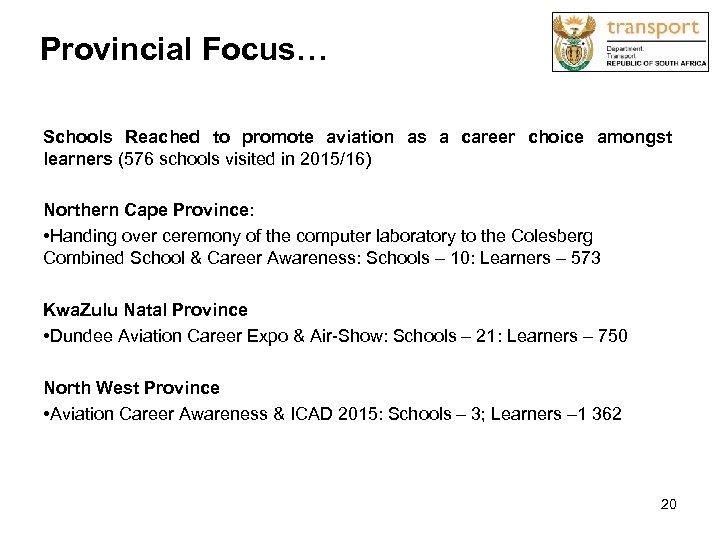 Provincial Focus…

transport
Department:
Transport
REPUBLIC OF SOUTH AFRICA

Schools Reached to promote aviation as a career choice amongst learners (576 schools visited in 2015/16)

Northern Cape Province:
•Handing over ceremony of the computer laboratory to the Colesberg Combined School & Career Awareness: Schools – 10: Learners – 573

KwaZulu Natal Province
•Dundee Aviation Career Expo & Air-Show: Schools – 21: Learners – 750

North West Province
•Aviation Career Awareness & ICAD 2015: Schools – 3; Learners –1 362

20